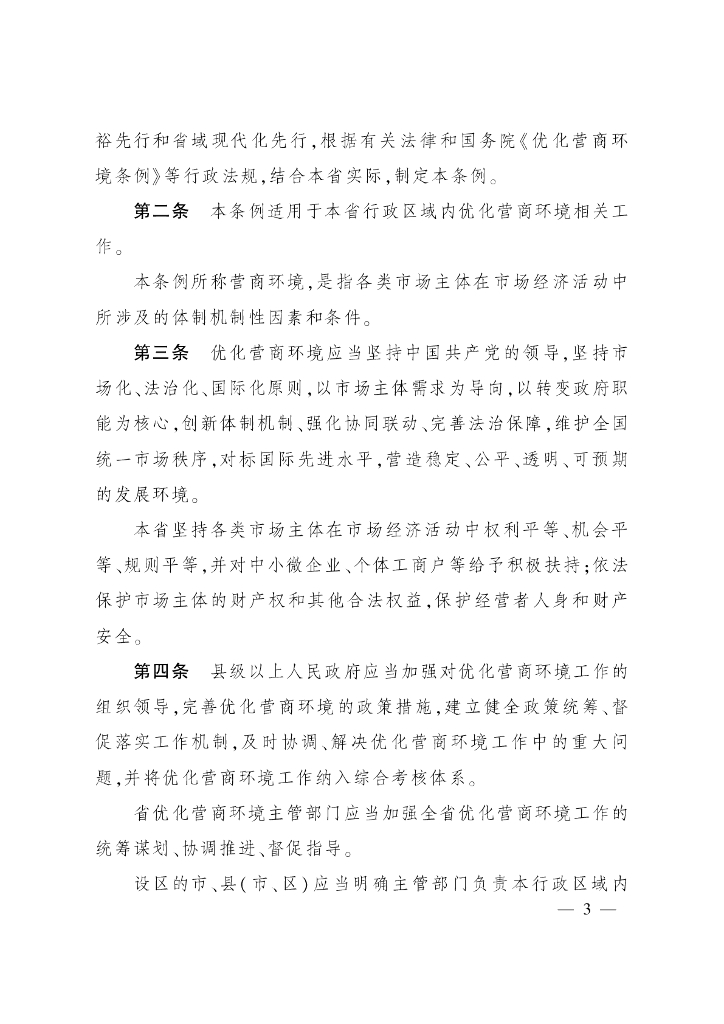 裕先行和省域现代化先行，根据有关法律和国务院《优化营商环境条例》等行政法规，结合本省实际，制定本条例。

第二条　本条例适用于本省行政区域内优化营商环境相关工作。

本条例所称营商环境，是指各类市场主体在市场经济活动中所涉及的体制机制性因素和条件。

第三条　优化营商环境应当坚持中国共产党的领导，坚持市场化、法治化、国际化原则，以市场主体需求为导向，以转变政府职能为核心，创新体制机制、强化协同联动、完善法治保障，维护全国统一市场秩序，对标国际先进水平，营造稳定、公平、透明、可预期的发展环境。

本省坚持各类市场主体在市场经济活动中权利平等、机会平等、规则平等，并对中小微企业、个体工商户等给予积极扶持；依法保护市场主体的财产权和其他合法权益，保护经营者人身和财产安全。

第四条　县级以上人民政府应当加强对优化营商环境工作的组织领导，完善优化营商环境的政策措施，建立健全政策统筹、督促落实工作机制，及时协调、解决优化营商环境工作中的重大问题，并将优化营商环境工作纳入综合考核体系。

省优化营商环境主管部门应当加强全省优化营商环境工作的统筹谋划、协调推进、督促指导。

设区的市、县（市、区）应当明确主管部门负责本行政区域内

— 3 —